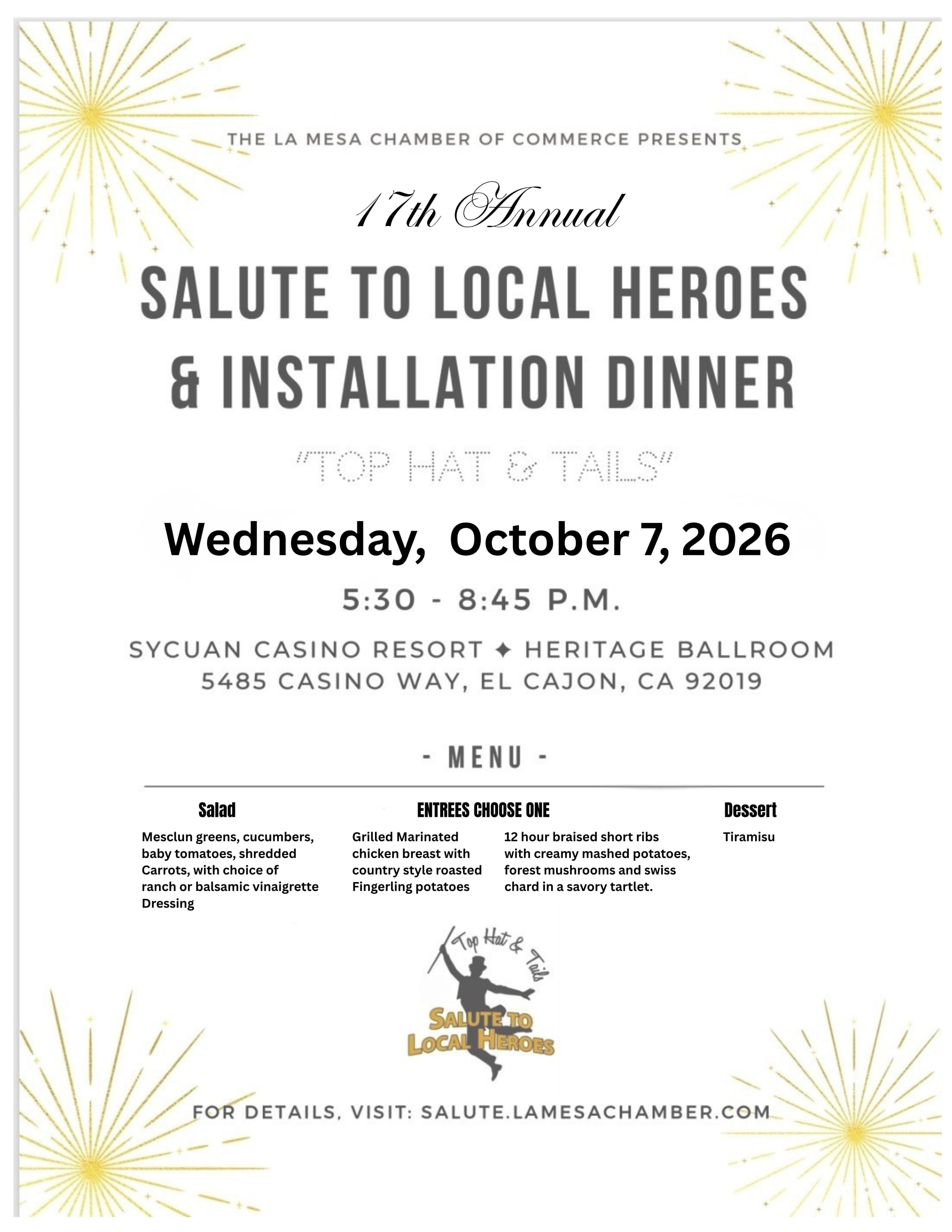 THE LA MESA CHAMBER OF COMMERCE PRESENTS

17th Annual

SALUTE TO LOCAL HEROES & INSTALLATION DINNER

"TOP HAT & TAILS"

Wednesday, October 7, 2026

5:30 - 8:45 P.M.

SYCUAN CASINO RESORT ✦ HERITAGE BALLROOM
5485 CASINO WAY, EL CAJON, CA 92019

- MENU -

Salad

Mesclun greens, cucumbers, baby tomatoes, shredded Carrots, with choice of ranch or balsamic vinaigrette Dressing

ENTREES CHOOSE ONE

Grilled Marinated chicken breast with country style roasted Fingerling potatoes

12 hour braised short ribs with creamy mashed potatoes, forest mushrooms and swiss chard in a savory tartlet.

Dessert

Tiramisu

Top Hat & Tails
SALUTE TO LOCAL HEROES

FOR DETAILS, VISIT: SALUTE.LAMESACHAMBER.COM